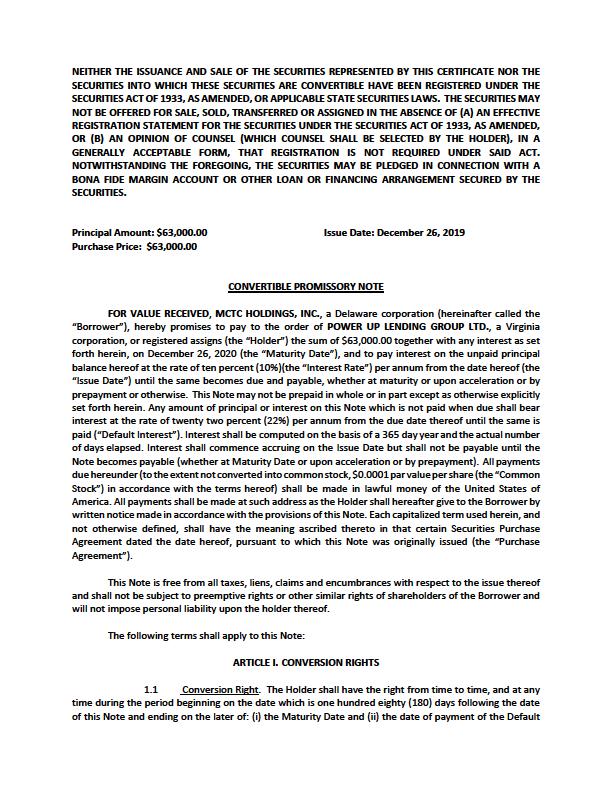 NEITHER THE ISSUANCE AND SALE OF THE SECURITIES REPRESENTED BY THIS CERTIFICATE NOR THE SECURITIES INTO WHICH THESE SECURITIES ARE CONVERTIBLE HAVE BEEN REGISTERED UNDER THE SECURITIES ACT OF 1933, AS AMENDED, OR APPLICABLE STATE SECURITIES LAWS. THE SECURITIES MAY NOT BE OFFERED FOR SALE, SOLD, TRANSFERRED OR ASSIGNED IN THE ABSENCE OF (A) AN EFFECTIVE REGISTRATION STATEMENT FOR THE SECURITIES UNDER THE SECURITIES ACT OF 1933, AS AMENDED, OR (B) AN OPINION OF COUNSEL (WHICH COUNSEL SHALL BE SELECTED BY THE HOLDER), IN A GENERALLY ACCEPTABLE FORM, THAT REGISTRATION IS NOT REQUIRED UNDER SAID ACT. NOTWITHSTANDING THE FOREGOING, THE SECURITIES MAY BE PLEDGED IN CONNECTION WITH A BONA FIDE MARGIN ACCOUNT OR OTHER LOAN OR FINANCING ARRANGEMENT SECURED BY THE SECURITIES.

Principal Amount: $63,000.00
Purchase Price: $63,000.00

Issue Date: December 26, 2019

CONVERTIBLE PROMISSORY NOTE

FOR VALUE RECEIVED, MCTC HOLDINGS, INC., a Delaware corporation (hereinafter called the "Borrower"), hereby promises to pay to the order of POWER UP LENDING GROUP LTD., a Virginia corporation, or registered assigns (the "Holder") the sum of $63,000.00 together with any interest as set forth herein, on December 26, 2020 (the "Maturity Date"), and to pay interest on the unpaid principal balance hereof at the rate of ten percent (10%)(the "Interest Rate") per annum from the date hereof (the "Issue Date") until the same becomes due and payable, whether at maturity or upon acceleration or by prepayment or otherwise. This Note may not be prepaid in whole or in part except as otherwise explicitly set forth herein. Any amount of principal or interest on this Note which is not paid when due shall bear interest at the rate of twenty two percent (22%) per annum from the due date thereof until the same is paid ("Default Interest"). Interest shall be computed on the basis of a 365 day year and the actual number of days elapsed. Interest shall commence accruing on the Issue Date but shall not be payable until the Note becomes payable (whether at Maturity Date or upon acceleration or by prepayment). All payments due hereunder (to the extent not converted into common stock, $0.0001 par value per share (the "Common Stock") in accordance with the terms hereof) shall be made in lawful money of the United States of America. All payments shall be made at such address as the Holder shall hereafter give to the Borrower by written notice made in accordance with the provisions of this Note. Each capitalized term used herein, and not otherwise defined, shall have the meaning ascribed thereto in that certain Securities Purchase Agreement dated the date hereof, pursuant to which this Note was originally issued (the "Purchase Agreement").

This Note is free from all taxes, liens, claims and encumbrances with respect to the issue thereof and shall not be subject to preemptive rights or other similar rights of shareholders of the Borrower and will not impose personal liability upon the holder thereof.

The following terms shall apply to this Note:

ARTICLE I. CONVERSION RIGHTS

1.1 Conversion Right. The Holder shall have the right from time to time, and at any time during the period beginning on the date which is one hundred eighty (180) days following the date of this Note and ending on the later of: (i) the Maturity Date and (ii) the date of payment of the Default